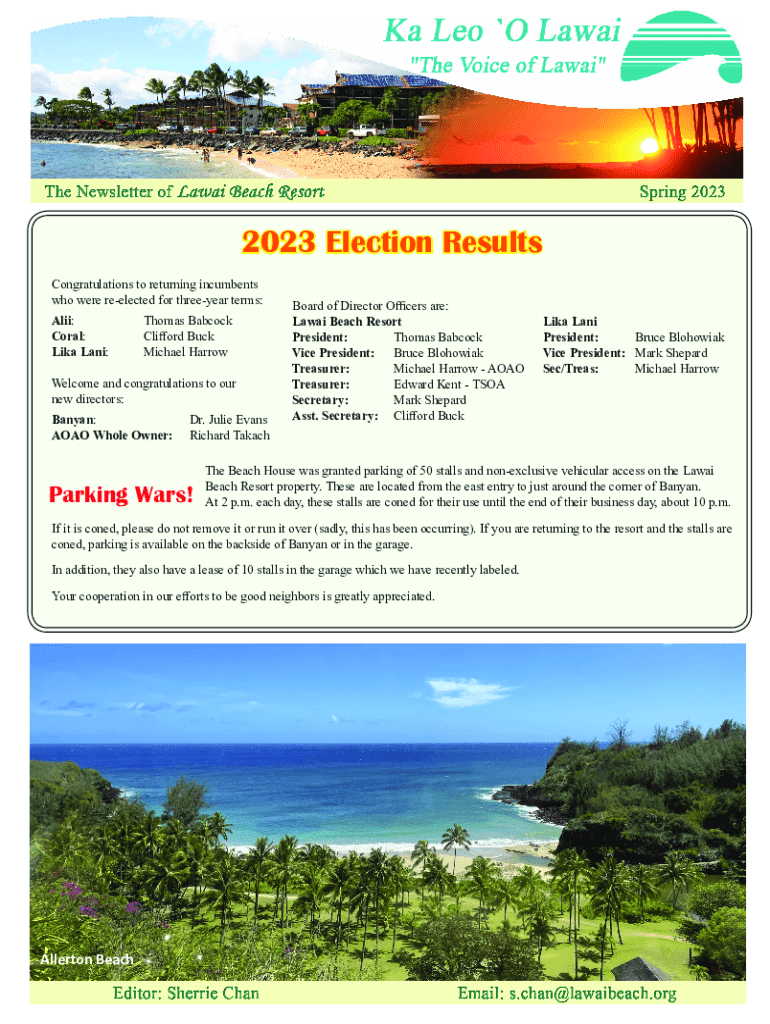 Ka Leo `O Lawai
"The Voice of Lawai"

The Newsletter of Lawai Beach Resort
Spring 2023

2023 Election Results

Congratulations to returning incumbents who were re-elected for three-year terms:

Alii: Thomas Babcock
Coral: Clifford Buck
Lika Lani: Michael Harrow

Welcome and congratulations to our new directors:

Banyan: Dr. Julie Evans
AOAO Whole Owner: Richard Takach

Board of Director Officers are:
Lawai Beach Resort
President: Thomas Babcock
Vice President: Bruce Blohowiak
Treasurer: Michael Harrow - AOAO
Treasurer: Edward Kent - TSOA
Secretary: Mark Shepard
Asst. Secretary: Clifford Buck

Lika Lani
President: Bruce Blohowiak
Vice President: Mark Shepard
Sec/Treas: Michael Harrow

Parking Wars!

The Beach House was granted parking of 50 stalls and non-exclusive vehicular access on the Lawai Beach Resort property. These are located from the east entry to just around the corner of Banyan. At 2 p.m. each day, these stalls are coned for their use until the end of their business day, about 10 p.m.

If it is coned, please do not remove it or run it over (sadly, this has been occurring). If you are returning to the resort and the stalls are coned, parking is available on the backside of Banyan or in the garage.

In addition, they also have a lease of 10 stalls in the garage which we have recently labeled.

Your cooperation in our efforts to be good neighbors is greatly appreciated.

Allerton Beach

Editor: Sherrie Chan
Email: s.chan@lawaibeach.org